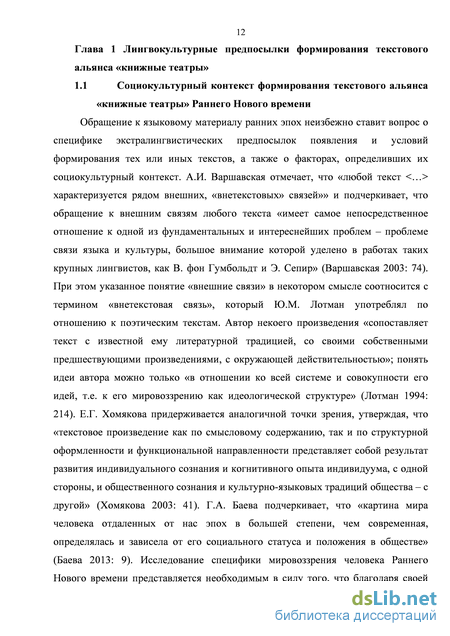 12

Глава 1 Лингвокультурные предпосылки формирования текстового альянса «книжные театры»

1.1 Социокультурный контекст формирования текстового альянса «книжные театры» Раннего Нового времени

Обращение к языковому материалу ранних эпох неизбежно ставит вопрос о специфике экстралингвистических предпосылок появления и условий формирования тех или иных текстов, а также о факторах, определивших их социокультурный контекст. А.И. Варшавская отмечает, что «любой текст <…> характеризуется рядом внешних, «внетекстовых» связей»» и подчеркивает, что обращение к внешним связям любого текста «имеет самое непосредственное отношение к одной из фундаментальных и интереснейших проблем – проблеме связи языка и культуры, большое внимание которой уделено в работах таких крупных лингвистов, как В. фон Гумбольдт и Э. Сепир» (Варшавская 2003: 74). При этом указанное понятие «внешние связи» в некотором смысле соотносится с термином «внетекстовая связь», который Ю.М. Лотман употреблял по отношению к поэтическим текстам. Автор некоего произведения «сопоставляет текст с известной ему литературной традицией, со своими собственными предшествующими произведениями, с окружающей действительностью»; понять идеи автора можно только «в отношении ко всей системе и совокупности его идей, т.е. к его мировоззрению как идеологической структуре» (Лотман 1994: 214). Е.Г. Хомякова придерживается аналогичной точки зрения, утверждая, что «текстовое произведение как по смысловому содержанию, так и по структурной оформленности и функциональной направленности представляет собой результат развития индивидуального сознания и когнитивного опыта индивидуума, с одной стороны, и общественного сознания и культурно-языковых традиций общества – с другой» (Хомякова 2003: 41). Г.А. Баева подчеркивает, что «картина мира человека отдаленных от нас эпох в большей степени, чем современная, определялась и зависела от его социального статуса и положения в обществе» (Баева 2013: 9). Исследование специфики мировоззрения человека Раннего Нового времени представляется необходимым в силу того, что благодаря своей

dsLib.net
библиотека диссертаций